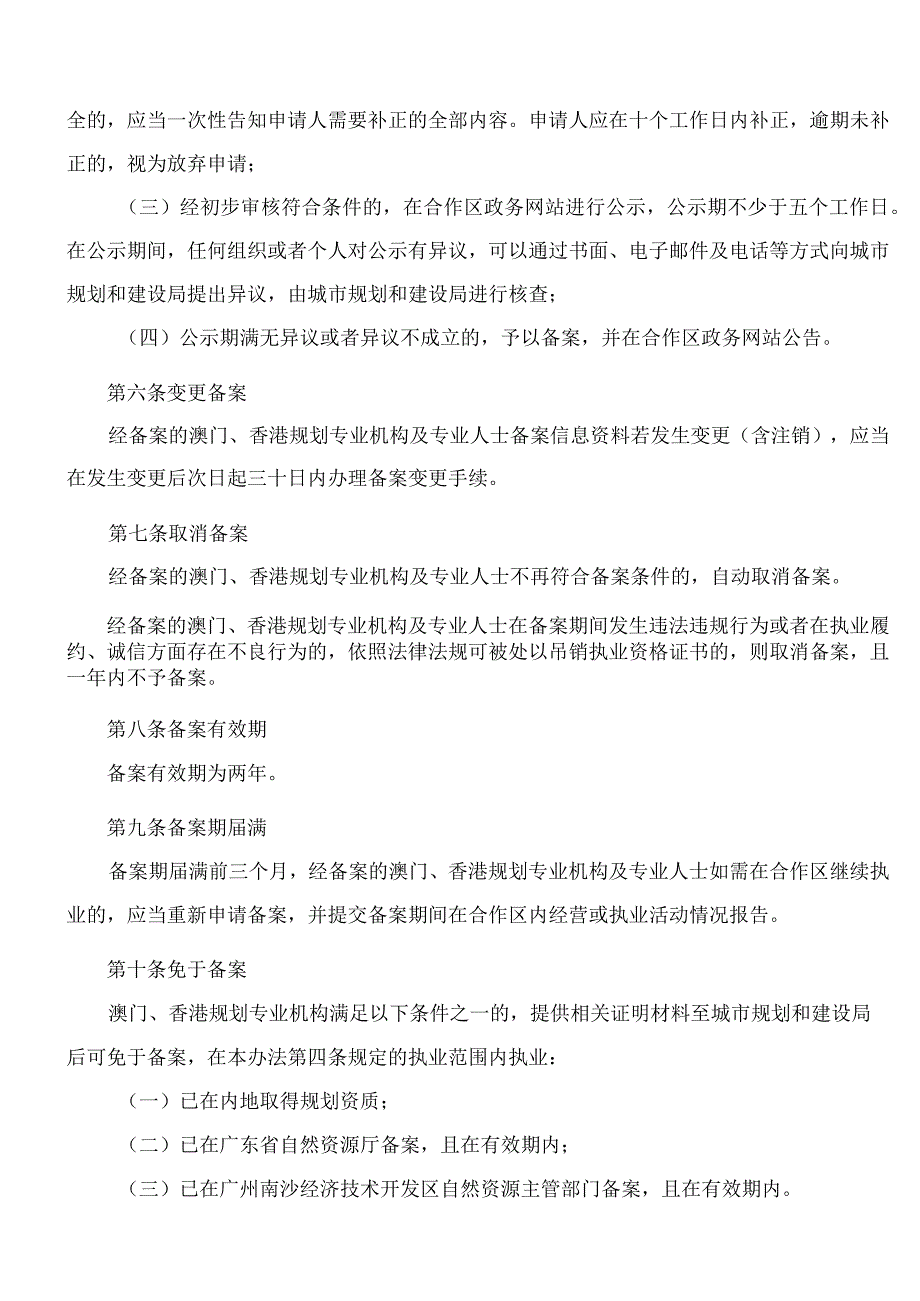 全的，应当一次性告知申请人需要补正的全部内容。申请人应在十个工作日内补正，逾期未补正的，视为放弃申请；

（三）经初步审核符合条件的，在合作区政务网站进行公示，公示期不少于五个工作日。在公示期间，任何组织或者个人对公示有异议，可以通过书面、电子邮件及电话等方式向城市规划和建设局提出异议，由城市规划和建设局进行核查；

（四）公示期满无异议或者异议不成立的，予以备案，并在合作区政务网站公告。

第六条变更备案

经备案的澳门、香港规划专业机构及专业人士备案信息资料若发生变更（含注销），应当在发生变更后次日起三十日内办理备案变更手续。

第七条取消备案

经备案的澳门、香港规划专业机构及专业人士不再符合备案条件的，自动取消备案。

经备案的澳门、香港规划专业机构及专业人士在备案期间发生违法违规行为或者在执业履约、诚信方面存在不良行为的，依照法律法规可被处以吊销执业资格证书的，则取消备案，且一年内不予备案。

第八条备案有效期

备案有效期为两年。

第九条备案期届满

备案期届满前三个月，经备案的澳门、香港规划专业机构及专业人士如需在合作区继续执业的，应当重新申请备案，并提交备案期间在合作区内经营或执业活动情况报告。

第十条免于备案

澳门、香港规划专业机构满足以下条件之一的，提供相关证明材料至城市规划和建设局后可免于备案，在本办法第四条规定的执业范围内执业：

（一）已在内地取得规划资质；

（二）已在广东省自然资源厅备案，且在有效期内；

（三）已在广州南沙经济技术开发区自然资源主管部门备案，且在有效期内。